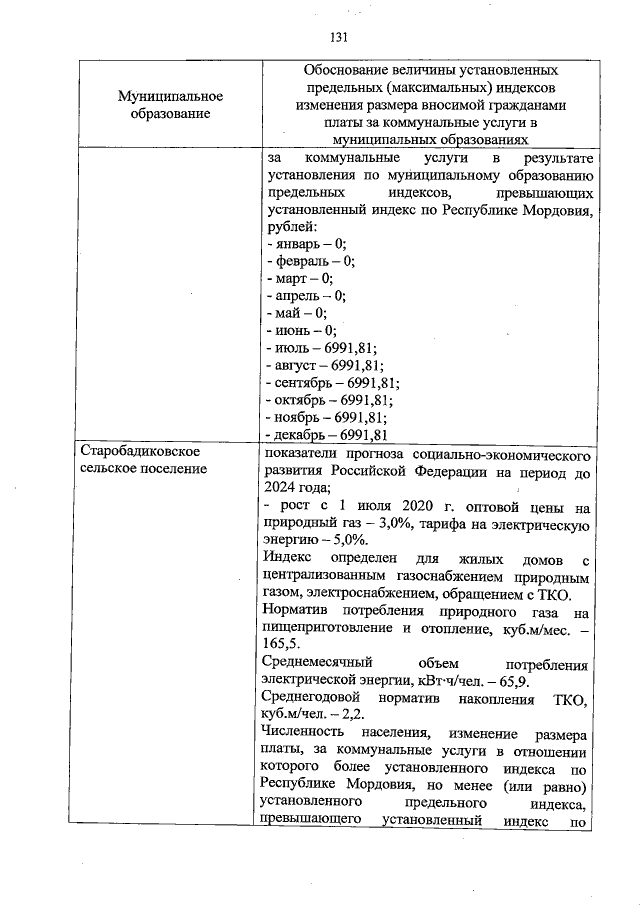 131

| Муниципальное образование | Обоснование величины установленных предельных (максимальных) индексов изменения размера вносимой гражданами платы за коммунальные услуги в муниципальных образованиях |
|---|---|
| | за коммунальные услуги в результате установления по муниципальному образованию предельных индексов, превышающих установленный индекс по Республике Мордовия, рублей: - январь – 0; - февраль – 0; - март – 0; - апрель – 0; - май – 0; - июнь – 0; - июль – 6991,81; - август – 6991,81; - сентябрь – 6991,81; - октябрь – 6991,81; - ноябрь – 6991,81; - декабрь – 6991,81 |
| Старобадиковское сельское поселение | показатели прогноза социально-экономического развития Российской Федерации на период до 2024 года; - рост с 1 июля 2020 г. оптовой цены на природный газ – 3,0%, тарифа на электрическую энергию – 5,0%. Индекс определен для жилых домов с централизованным газоснабжением природным газом, электроснабжением, обращением с ТКО. Норматив потребления природного газа на пищеприготовление и отопление, куб.м/мес. – 165,5. Среднемесячный объем потребления электрической энергии, кВт·ч/чел. – 65,9. Среднегодовой норматив накопления ТКО, куб.м/чел. – 2,2. Численность населения, изменение размера платы, за коммунальные услуги в отношении которого более установленного индекса по Республике Мордовия, но менее (или равно) установленного предельного индекса, превышающего установленный индекс по |